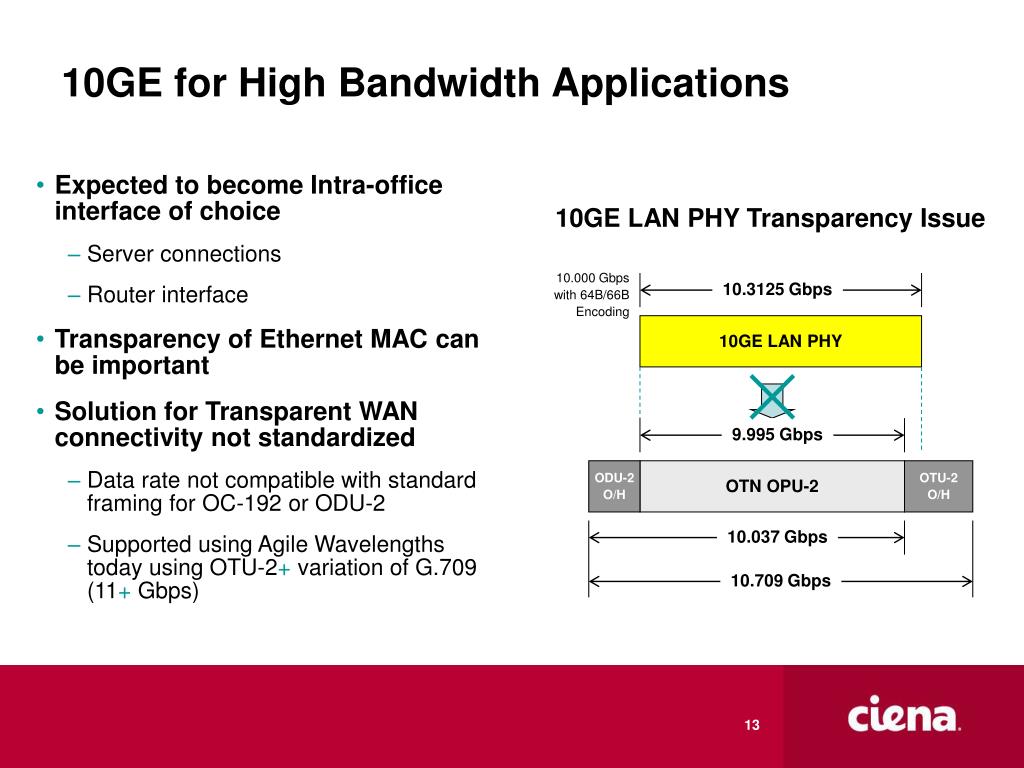 10GE for High Bandwidth Applications

• Expected to become Intra-office interface of choice

– Server connections

– Router interface

• Transparency of Ethernet MAC can be important

• Solution for Transparent WAN connectivity not standardized

– Data rate not compatible with standard framing for OC-192 or ODU-2

– Supported using Agile Wavelengths today using OTU-2+ variation of G.709 (11+ Gbps)

10GE LAN PHY Transparency Issue

10.000 Gbps with 64B/66B Encoding

10.3125 Gbps

10GE LAN PHY

9.995 Gbps

ODU-2 O/H

OTN OPU-2

OTU-2 O/H

10.037 Gbps

10.709 Gbps

13

ciena.